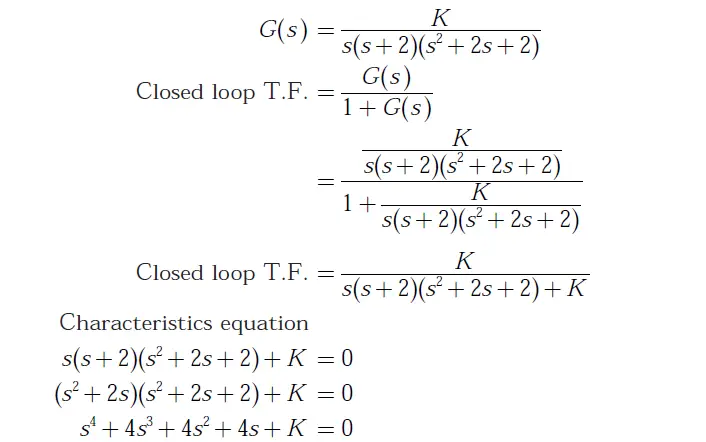 $G(s) = \frac{K}{s(s+2)(s^2+2s+2)}$

Closed loop T.F. $= \frac{G(s)}{1+G(s)}$

$= \frac{\frac{K}{s(s+2)(s^2+2s+2)}}{1+\frac{K}{s(s+2)(s^2+2s+2)}}$

Closed loop T.F. $= \frac{K}{s(s+2)(s^2+2s+2)+K}$

Characteristics equation

$s(s+2)(s^2+2s+2)+K = 0$

$(s^2+2s)(s^2+2s+2)+K = 0$

$s^4+4s^3+4s^2+4s+K = 0$